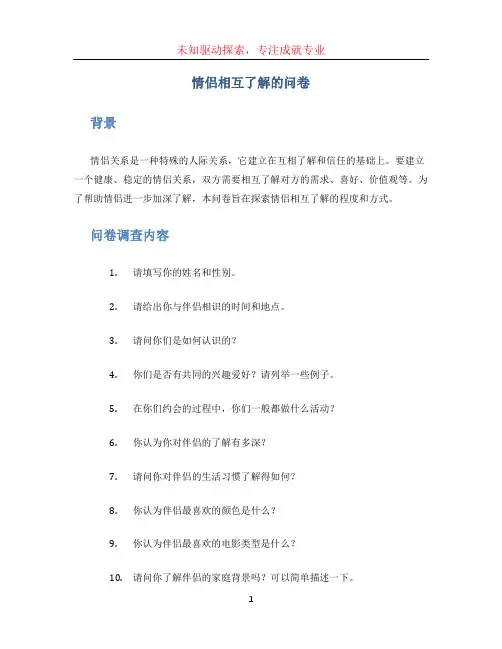 未知驱动探索，专注成就专业

情侣相互了解的问卷

背景

情侣关系是一种特殊的人际关系，它建立在互相了解和信任的基础上。要建立一个健康、稳定的情侣关系，双方需要相互了解对方的需求、喜好、价值观等。为了帮助情侣进一步加深了解，本问卷旨在探索情侣相互了解的程度和方式。

问卷调查内容

1. 请填写你的姓名和性别。

2. 请给出你与伴侣相识的时间和地点。

3. 请问你们是如何认识的？

4. 你们是否有共同的兴趣爱好？请列举一些例子。

5. 在你们约会的过程中，你们一般都做什么活动？

6. 你认为你对伴侣的了解有多深？

7. 请问你对伴侣的生活习惯了解得如何？

8. 你认为伴侣最喜欢的颜色是什么？

9. 你认为伴侣最喜欢的电影类型是什么？

10. 请问你了解伴侣的家庭背景吗？可以简单描述一下。

1